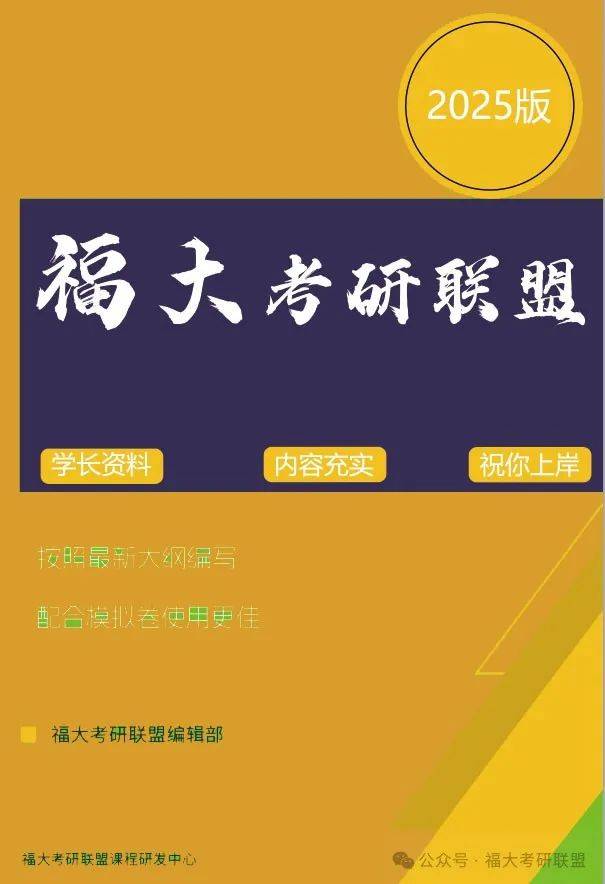 2025版

福大考研联盟

学长资料

内容充实

祝你上岸

按照最新大纲编写

配合模拟卷使用更佳

福大考研联盟编辑部

福大考研联盟课程研发中心

公众号 · 福大考研联盟